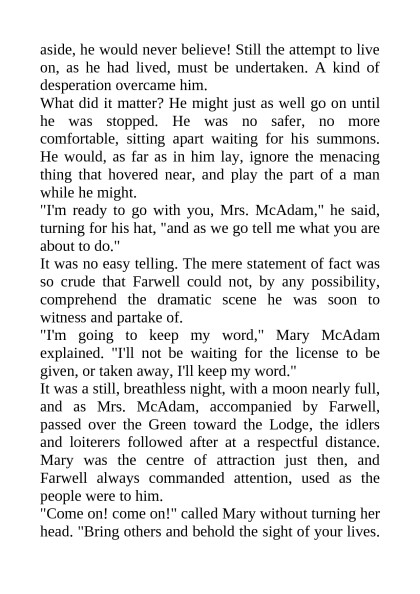 aside, he would never believe! Still the attempt to live on, as he had lived, must be undertaken. A kind of desperation overcame him.
What did it matter? He might just as well go on until he was stopped. He was no safer, no more comfortable, sitting apart waiting for his summons. He would, as far as in him lay, ignore the menacing thing that hovered near, and play the part of a man while he might.
"I'm ready to go with you, Mrs. McAdam," he said, turning for his hat, "and as we go tell me what you are about to do."
It was no easy telling. The mere statement of fact was so crude that Farwell could not, by any possibility, comprehend the dramatic scene he was soon to witness and partake of.
"I'm going to keep my word," Mary McAdam explained. "I'll not be waiting for the license to be given, or taken away, I'll keep my word."
It was a still, breathless night, with a moon nearly full, and as Mrs. McAdam, accompanied by Farwell, passed over the Green toward the Lodge, the idlers and loiterers followed after at a respectful distance. Mary was the centre of attraction just then, and Farwell always commanded attention, used as the people were to him.
"Come on! come on!" called Mary without turning her head. "Bring others and behold the sight of your lives.